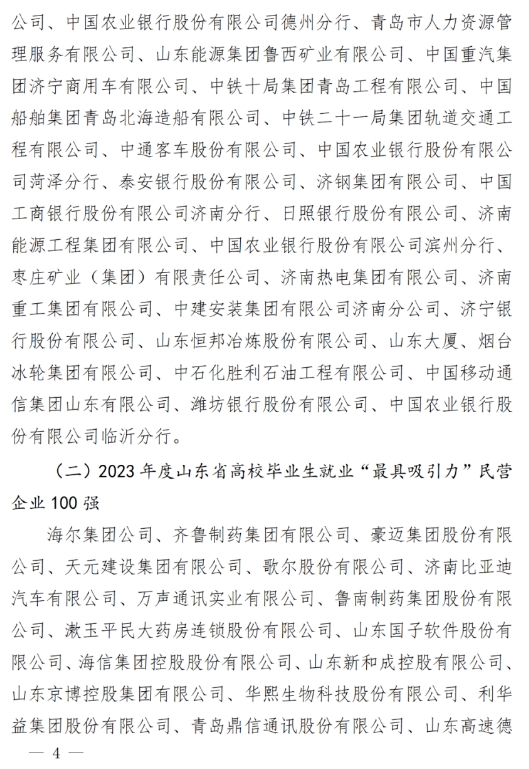 公司、中国农业银行股份有限公司德州分行、青岛市人力资源管理服务有限公司、山东能源集团鲁西矿业有限公司、中国重汽集团济宁商用车有限公司、中铁十局集团青岛工程有限公司、中国船舶集团青岛北海造船有限公司、中铁二十一局集团轨道交通工程有限公司、中通客车股份有限公司、中国农业银行股份有限公司菏泽分行、泰安银行股份有限公司、济钢集团有限公司、中国工商银行股份有限公司济南分行、日照银行股份有限公司、济南能源工程集团有限公司、中国农业银行股份有限公司滨州分行、枣庄矿业（集团）有限责任公司、济南热电集团有限公司、济南重工集团有限公司、中建安装集团有限公司济南分公司、济宁银行股份有限公司、山东恒邦冶炼股份有限公司、山东大厦、烟台冰轮集团有限公司、中石化胜利石油工程有限公司、中国移动通信集团山东有限公司、潍坊银行股份有限公司、中国农业银行股份有限公司临沂分行。

（二）2023 年度山东省高校毕业生就业“最具吸引力”民营企业 100 强

海尔集团公司、齐鲁制药集团有限公司、豪迈集团股份有限公司、天元建设集团有限公司、歌尔股份有限公司、济南比亚迪汽车有限公司、万声通讯实业有限公司、鲁南制药集团股份有限公司、漱玉平民大药房连锁股份有限公司、山东国子软件股份有限公司、海信集团控股股份有限公司、山东新和成控股有限公司、山东京博控股集团有限公司、华熙生物科技股份有限公司、利华益集团股份有限公司、青岛鼎信通讯股份有限公司、山东高速德

— 4 —